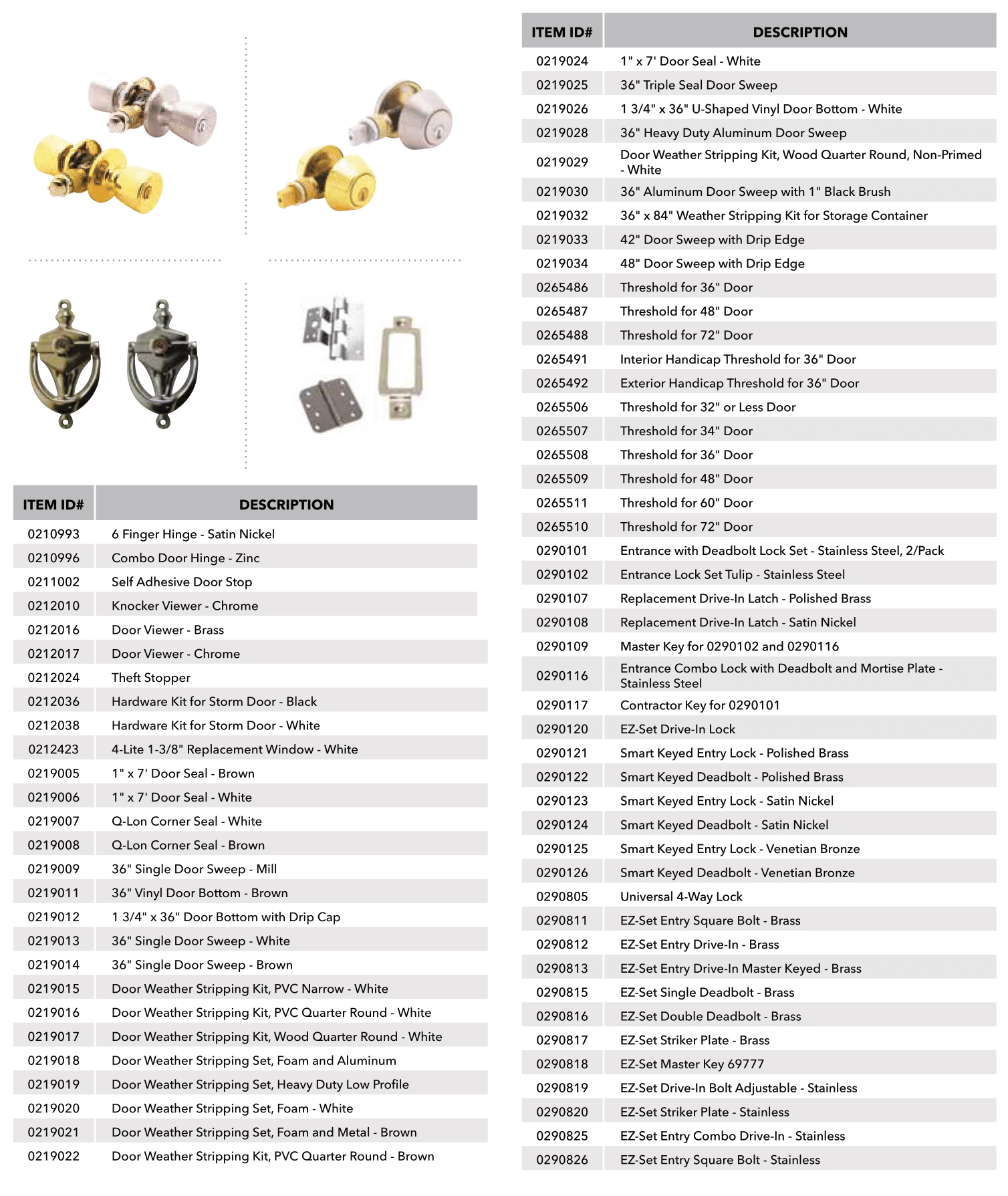 | ITEM ID# | DESCRIPTION |
|---|---|
| 0210993 | 6 Finger Hinge - Satin Nickel |
| 0210996 | Combo Door Hinge - Zinc |
| 0211002 | Self Adhesive Door Stop |
| 0212010 | Knocker Viewer - Chrome |
| 0212016 | Door Viewer - Brass |
| 0212017 | Door Viewer - Chrome |
| 0212024 | Theft Stopper |
| 0212036 | Hardware Kit for Storm Door - Black |
| 0212038 | Hardware Kit for Storm Door - White |
| 0212423 | 4-Lite 1-3/8" Replacement Window - White |
| 0219005 | 1" x 7' Door Seal - Brown |
| 0219006 | 1" x 7' Door Seal - White |
| 0219007 | Q-Lon Corner Seal - White |
| 0219008 | Q-Lon Corner Seal - Brown |
| 0219009 | 36" Single Door Sweep - Mill |
| 0219011 | 36" Vinyl Door Bottom - Brown |
| 0219012 | 1 3/4" x 36" Door Bottom with Drip Cap |
| 0219013 | 36" Single Door Sweep - White |
| 0219014 | 36" Single Door Sweep - Brown |
| 0219015 | Door Weather Stripping Kit, PVC Narrow - White |
| 0219016 | Door Weather Stripping Kit, PVC Quarter Round - White |
| 0219017 | Door Weather Stripping Kit, Wood Quarter Round - White |
| 0219018 | Door Weather Stripping Set, Foam and Aluminum |
| 0219019 | Door Weather Stripping Set, Heavy Duty Low Profile |
| 0219020 | Door Weather Stripping Set, Foam - White |
| 0219021 | Door Weather Stripping Set, Foam and Metal - Brown |
| 0219022 | Door Weather Stripping Kit, PVC Quarter Round - Brown |

| ITEM ID# | DESCRIPTION |
|---|---|
| 0219024 | 1" x 7' Door Seal - White |
| 0219025 | 36" Triple Seal Door Sweep |
| 0219026 | 1 3/4" x 36" U-Shaped Vinyl Door Bottom - White |
| 0219028 | 36" Heavy Duty Aluminum Door Sweep |
| 0219029 | Door Weather Stripping Kit, Wood Quarter Round, Non-Primed - White |
| 0219030 | 36" Aluminum Door Sweep with 1" Black Brush |
| 0219032 | 36" x 84" Weather Stripping Kit for Storage Container |
| 0219033 | 42" Door Sweep with Drip Edge |
| 0219034 | 48" Door Sweep with Drip Edge |
| 0265486 | Threshold for 36" Door |
| 0265487 | Threshold for 48" Door |
| 0265488 | Threshold for 72" Door |
| 0265491 | Interior Handicap Threshold for 36" Door |
| 0265492 | Exterior Handicap Threshold for 36" Door |
| 0265506 | Threshold for 32" or Less Door |
| 0265507 | Threshold for 34" Door |
| 0265508 | Threshold for 36" Door |
| 0265509 | Threshold for 48" Door |
| 0265511 | Threshold for 60" Door |
| 0265510 | Threshold for 72" Door |
| 0290101 | Entrance with Deadbolt Lock Set - Stainless Steel, 2/Pack |
| 0290102 | Entrance Lock Set Tulip - Stainless Steel |
| 0290107 | Replacement Drive-In Latch - Polished Brass |
| 0290108 | Replacement Drive-In Latch - Satin Nickel |
| 0290109 | Master Key for 0290102 and 0290116 |
| 0290116 | Entrance Combo Lock with Deadbolt and Mortise Plate - Stainless Steel |
| 0290117 | Contractor Key for 0290101 |
| 0290120 | EZ-Set Drive-In Lock |
| 0290121 | Smart Keyed Entry Lock - Polished Brass |
| 0290122 | Smart Keyed Deadbolt - Polished Brass |
| 0290123 | Smart Keyed Entry Lock - Satin Nickel |
| 0290124 | Smart Keyed Deadbolt - Satin Nickel |
| 0290125 | Smart Keyed Entry Lock - Venetian Bronze |
| 0290126 | Smart Keyed Deadbolt - Venetian Bronze |
| 0290805 | Universal 4-Way Lock |
| 0290811 | EZ-Set Entry Square Bolt - Brass |
| 0290812 | EZ-Set Entry Drive-In - Brass |
| 0290813 | EZ-Set Entry Drive-In Master Keyed - Brass |
| 0290815 | EZ-Set Single Deadbolt - Brass |
| 0290816 | EZ-Set Double Deadbolt - Brass |
| 0290817 | EZ-Set Striker Plate - Brass |
| 0290818 | EZ-Set Master Key 69777 |
| 0290819 | EZ-Set Drive-In Bolt Adjustable - Stainless |
| 0290820 | EZ-Set Striker Plate - Stainless |
| 0290825 | EZ-Set Entry Combo Drive-In - Stainless |
| 0290826 | EZ-Set Entry Square Bolt - Stainless |